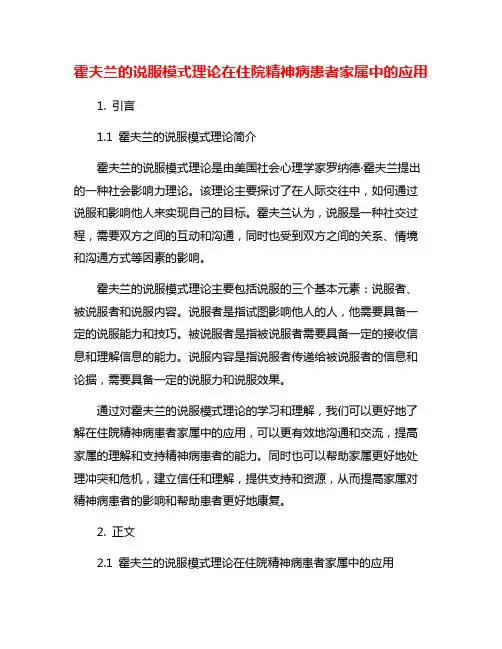 霍夫兰的说服模式理论在住院精神病患者家属中的应用

1. 引言

1.1 霍夫兰的说服模式理论简介

霍夫兰的说服模式理论是由美国社会心理学家罗纳德·霍夫兰提出的一种社会影响力理论。该理论主要探讨了在人际交往中，如何通过说服和影响他人来实现自己的目标。霍夫兰认为，说服是一种社交过程，需要双方之间的互动和沟通，同时也受到双方之间的关系、情境和沟通方式等因素的影响。

霍夫兰的说服模式理论主要包括说服的三个基本元素：说服者、被说服者和说服内容。说服者是指试图影响他人的人，他需要具备一定的说服能力和技巧。被说服者是指被说服者需要具备一定的接收信息和理解信息的能力。说服内容是指说服者传递给被说服者的信息和论据，需要具备一定的说服力和说服效果。

通过对霍夫兰的说服模式理论的学习和理解，我们可以更好地了解在住院精神病患者家属中的应用，可以更有效地沟通和交流，提高家属的理解和支持精神病患者的能力。同时也可以帮助家属更好地处理冲突和危机，建立信任和理解，提供支持和资源，从而提高家属对精神病患者的影响和帮助患者更好地康复。

2. 正文

2.1 霍夫兰的说服模式理论在住院精神病患者家属中的应用